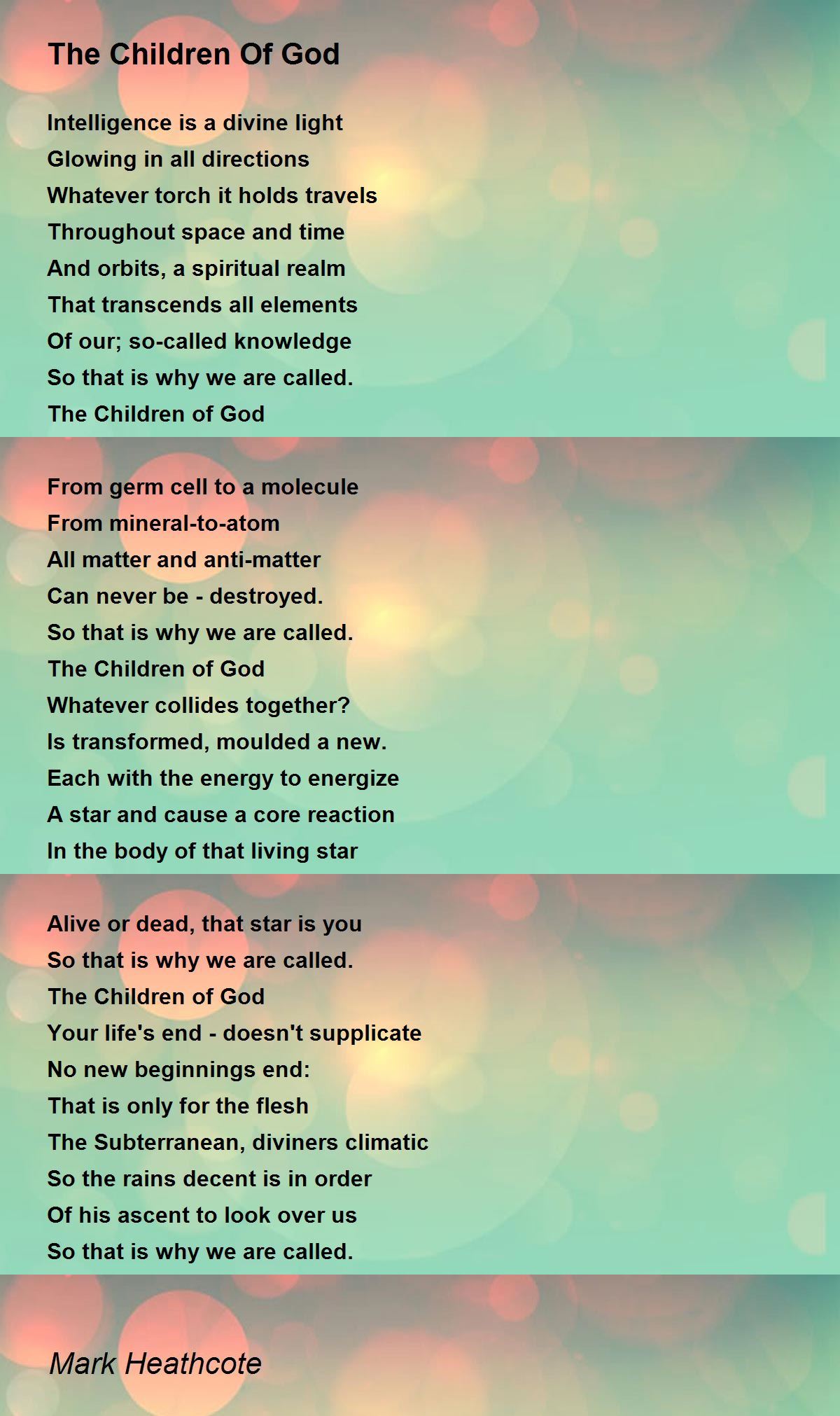 The Children Of God

Intelligence is a divine light
Glowing in all directions
Whatever torch it holds travels
Throughout space and time
And orbits, a spiritual realm
That transcends all elements
Of our; so-called knowledge
So that is why we are called.
The Children of God

From germ cell to a molecule
From mineral-to-atom
All matter and anti-matter
Can never be - destroyed.
So that is why we are called.
The Children of God
Whatever collides together?
Is transformed, moulded a new.
Each with the energy to energize
A star and cause a core reaction
In the body of that living star

Alive or dead, that star is you
So that is why we are called.
The Children of God
Your life's end - doesn't supplicate
No new beginnings end:
That is only for the flesh
The Subterranean, diviners climatic
So the rains decent is in order
Of his ascent to look over us
So that is why we are called.

Mark Heathcote